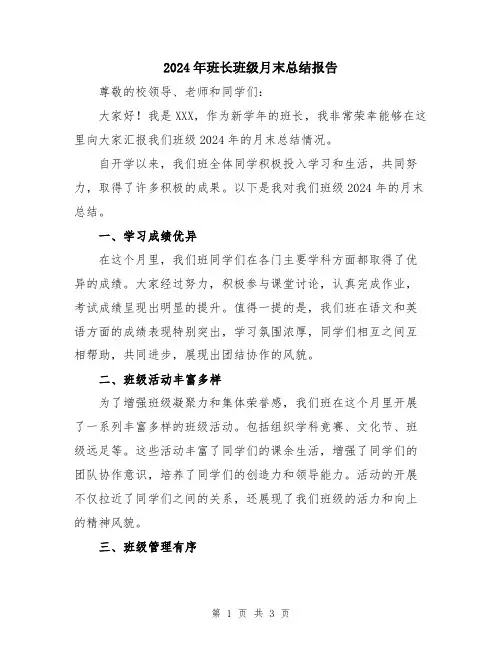 2024年班长班级月末总结报告

尊敬的校领导、老师和同学们：

大家好！我是XXX，作为新学年的班长，我非常荣幸能够在这里向大家汇报我们班级2024年的月末总结情况。

自开学以来，我们班全体同学积极投入学习和生活，共同努力，取得了许多积极的成果。以下是我对我们班级2024年的月末总结。

一、学习成绩优异

在这个月里，我们班同学们在各门主要学科方面都取得了优异的成绩。大家经过努力，积极参与课堂讨论，认真完成作业，考试成绩呈现出明显的提升。值得一提的是，我们班在语文和英语方面的成绩表现特别突出，学习氛围浓厚，同学们相互之间互相帮助，共同进步，展现出团结协作的风貌。

二、班级活动丰富多样

为了增强班级凝聚力和集体荣誉感，我们班在这个月里开展了一系列丰富多样的班级活动。包括组织学科竞赛、文化节、班级远足等。这些活动丰富了同学们的课余生活，增强了同学们的团队协作意识，培养了同学们的创造力和领导能力。活动的开展不仅拉近了同学们之间的关系，还展现了我们班级的活力和向上的精神风貌。

三、班级管理有序

第 1 页 共 3 页